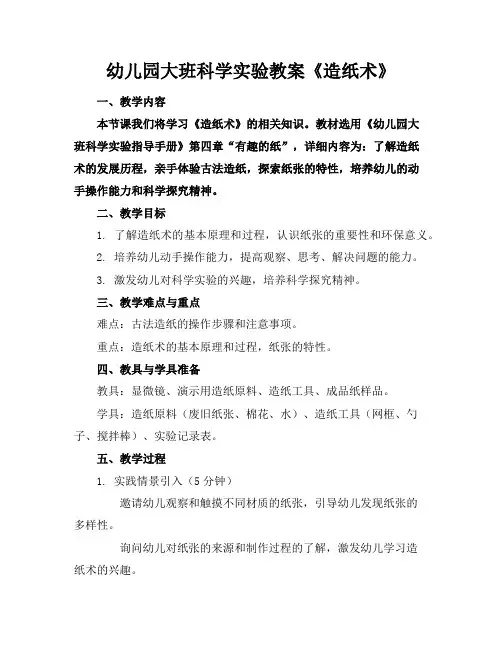 幼儿园大班科学实验教案《造纸术》

一、教学内容

本节课我们将学习《造纸术》的相关知识。教材选用《幼儿园大班科学实验指导手册》第四章“有趣的纸”，详细内容为：了解造纸术的发展历程，亲手体验古法造纸，探索纸张的特性，培养幼儿的动手操作能力和科学探究精神。

二、教学目标

1. 了解造纸术的基本原理和过程，认识纸张的重要性和环保意义。

2. 培养幼儿动手操作能力，提高观察、思考、解决问题的能力。

3. 激发幼儿对科学实验的兴趣，培养科学探究精神。

三、教学难点与重点

难点：古法造纸的操作步骤和注意事项。

重点：造纸术的基本原理和过程，纸张的特性。

四、教具与学具准备

教具：显微镜、演示用造纸原料、造纸工具、成品纸样品。

学具：造纸原料（废旧纸张、棉花、水）、造纸工具（网框、勺子、搅拌棒）、实验记录表。

五、教学过程

1. 实践情景引入（5 分钟）

邀请幼儿观察和触摸不同材质的纸张，引导幼儿发现纸张的多样性。

询问幼儿对纸张的来源和制作过程的了解，激发幼儿学习造纸术的兴趣。